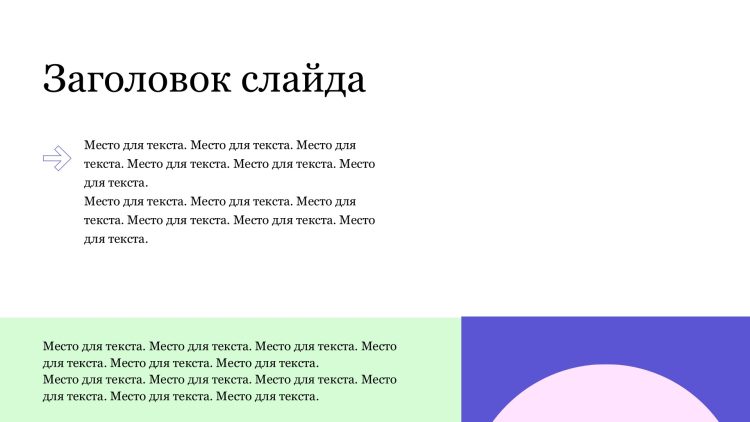 Заголовок слайда

Место для текста. Место для текста. Место для текста. Место для текста. Место для текста. Место для текста.
Место для текста. Место для текста. Место для текста. Место для текста. Место для текста. Место для текста.

Место для текста. Место для текста. Место для текста. Место для текста. Место для текста. Место для текста.
Место для текста. Место для текста. Место для текста. Место для текста. Место для текста. Место для текста.